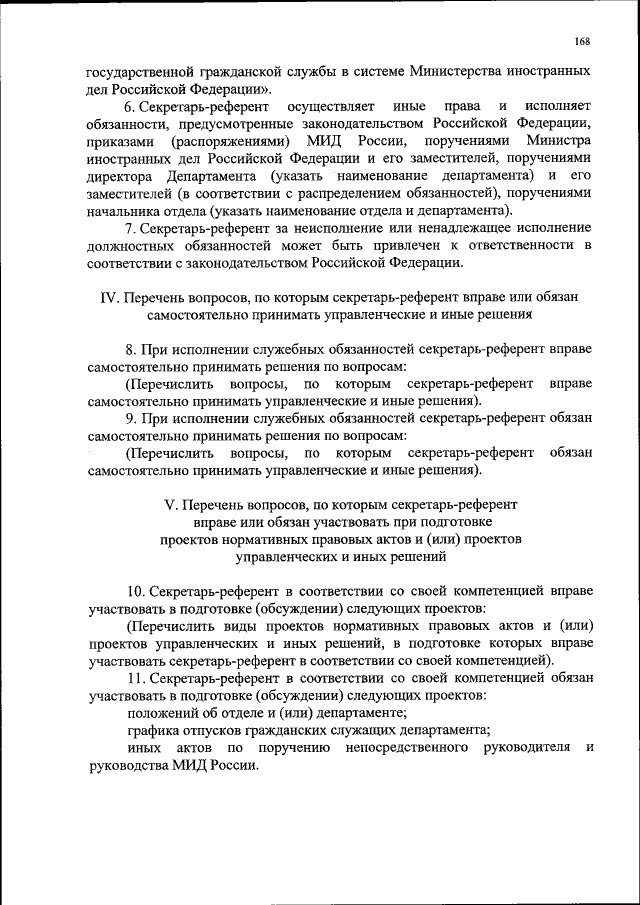 168

государственной гражданской службы в системе Министерства иностранных дел Российской Федерации».

6. Секретарь-референт осуществляет иные права и исполняет обязанности, предусмотренные законодательством Российской Федерации, приказами (распоряжениями) МИД России, поручениями Министра иностранных дел Российской Федерации и его заместителей, поручениями директора Департамента (указать наименование департамента) и его заместителей (в соответствии с распределением обязанностей), поручениями начальника отдела (указать наименование отдела и департамента).

7. Секретарь-референт за неисполнение или ненадлежащее исполнение должностных обязанностей может быть привлечен к ответственности в соответствии с законодательством Российской Федерации.

IV. Перечень вопросов, по которым секретарь-референт вправе или обязан самостоятельно принимать управленческие и иные решения

8. При исполнении служебных обязанностей секретарь-референт вправе самостоятельно принимать решения по вопросам:

(Перечислить вопросы, по которым секретарь-референт вправе самостоятельно принимать управленческие и иные решения).

9. При исполнении служебных обязанностей секретарь-референт обязан самостоятельно принимать решения по вопросам:

(Перечислить вопросы, по которым секретарь-референт обязан самостоятельно принимать управленческие и иные решения).

V. Перечень вопросов, по которым секретарь-референт вправе или обязан участвовать при подготовке проектов нормативных правовых актов и (или) проектов управленческих и иных решений

10. Секретарь-референт в соответствии со своей компетенцией вправе участвовать в подготовке (обсуждении) следующих проектов:

(Перечислить виды проектов нормативных правовых актов и (или) проектов управленческих и иных решений, в подготовке которых вправе участвовать секретарь-референт в соответствии со своей компетенцией).

11. Секретарь-референт в соответствии со своей компетенцией обязан участвовать в подготовке (обсуждении) следующих проектов:

положений об отделе и (или) департаменте;

графика отпусков гражданских служащих департамента;

иных актов по поручению непосредственного руководителя и руководства МИД России.